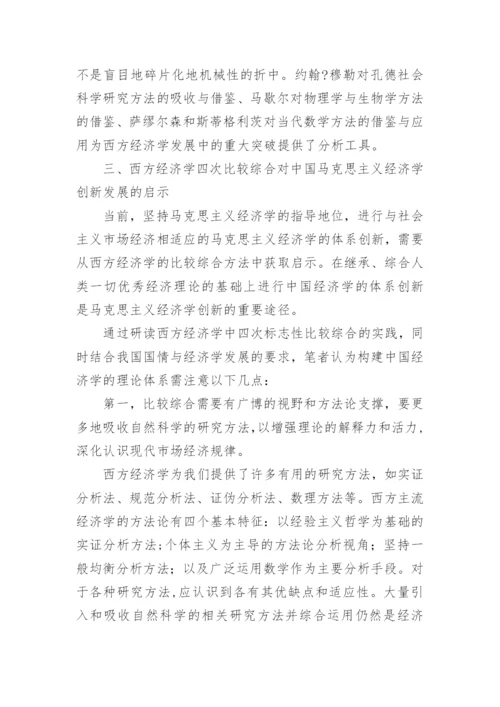 不是盲目地碎片化地机械性的折中。约翰?穆勒对孔德社会科学研究方法的吸收与借鉴、马歇尔对物理学与生物学方法的借鉴、萨缪尔森和斯蒂格利茨对当代数学方法的借鉴与应用为西方经济学发展中的重大突破提供了分析工具。

三、西方经济学四次比较综合对中国马克思主义经济学创新发展的启示

当前，坚持马克思主义经济学的指导地位，进行与社会主义市场经济相适应的马克思主义经济学的体系创新，需要从西方经济学的比较综合方法中获取启示。在继承、综合人类一切优秀经济理论的基础上进行中国经济学的体系创新是马克思主义经济学创新的重要途径。

通过研读西方经济学中四次标志性比较综合的实践，同时结合我国国情与经济学发展的要求，笔者认为构建中国经济学的理论体系需注意以下几点：

第一，比较综合需要有广博的视野和方法论支撑，要更多地吸收自然科学的研究方法，以增强理论的解释力和活力，深化认识现代市场经济规律。

西方经济学为我们提供了许多有用的研究方法，如实证分析法、规范分析法、证伪分析法、数理方法等。西方主流经济学的方法论有四个基本特征：以经验主义哲学为基础的实证分析方法；个体主义为主导的方法论分析视角；坚持一般均衡分析方法；以及广泛运用数学作为主要分析手段。对于各种研究方法，应认识到各有其优缺点和适应性。大量引入和吸收自然科学的相关研究方法并综合运用仍然是经济